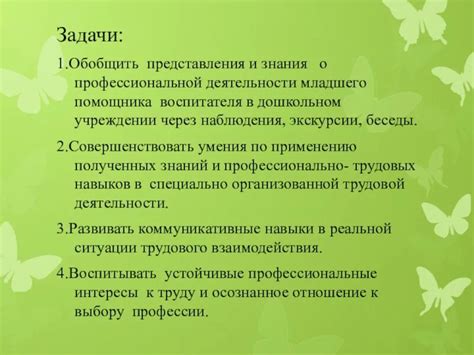 Задачи:

1.Обобщить представления и знания о профессиональной деятельности младшего помощника воспитателя в дошкольном учреждении через наблюдения, экскурсии, беседы.

2.Совершенствовать умения по применению полученных знаний и профессионально- трудовых навыков в специально организованной трудовой деятельности.

3.Развивать коммуникативные навыки в реальной ситуации трудового взаимодействия.

4.Воспитывать устойчивые профессиональные интересы к труду и осознанное отношение к выбору профессии.